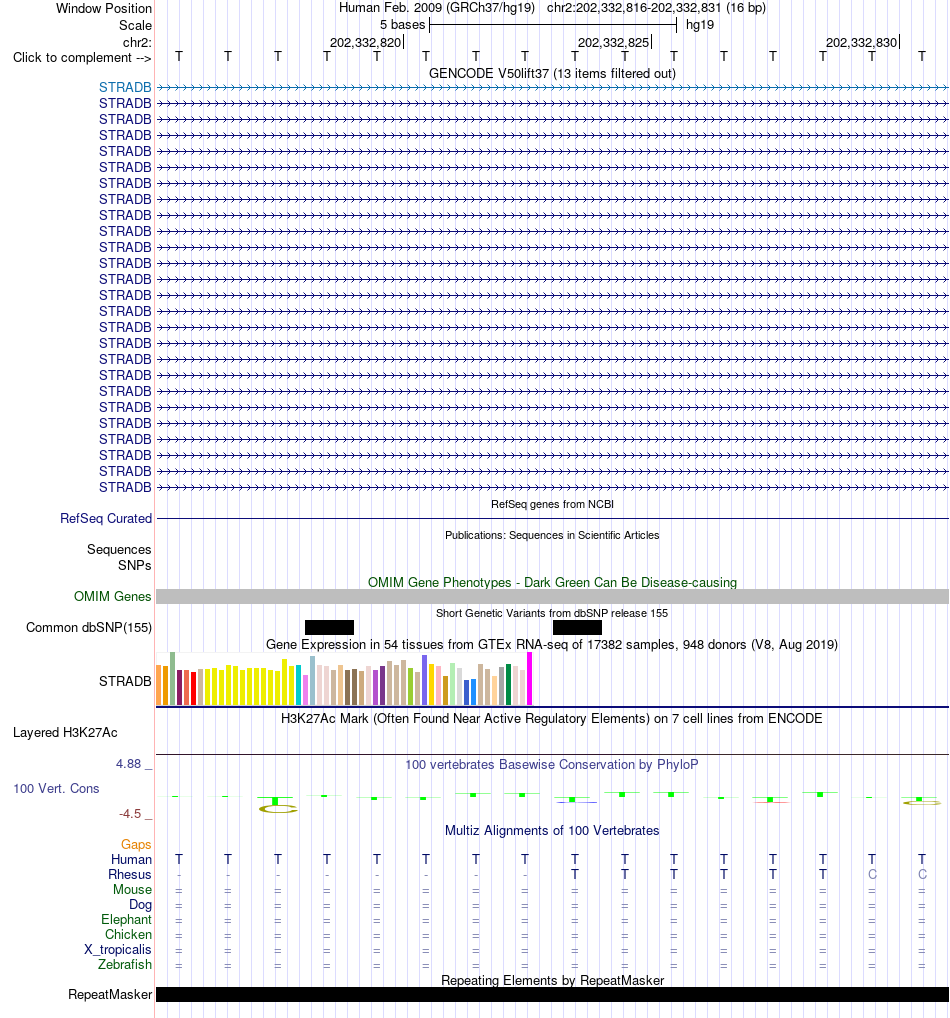 Window Position Human Feb. 2009 (GRCh37/hg19) chr2:202,332,816-202,332,831 (16 bp)
Scale 5 bases hg19
chr2: 202,332,820 202,332,825 202,332,830
Click to complement --> T T T T T T T T T T T T T T T T
GENCODE V50lift37 (13 items filtered out)
STRADB
STRADB
STRADB
STRADB
STRADB
STRADB
STRADB
STRADB
STRADB
STRADB
STRADB
STRADB
STRADB
STRADB
STRADB
STRADB
STRADB
STRADB
STRADB
STRADB
STRADB
STRADB
STRADB
STRADB
STRADB
STRADB
RefSeq genes from NCBI
RefSeq Curated
Publications: Sequences in Scientific Articles
Sequences
SNPs
OMIM Gene Phenotypes - Dark Green Can Be Disease-causing
OMIM Genes
Short Genetic Variants from dbSNP release 155
Common dbSNP(155)
Gene Expression in 54 tissues from GTEx RNA-seq of 17382 samples, 948 donors (V8, Aug 2019)
STRADB
H3K27Ac Mark (Often Found Near Active Regulatory Elements) on 7 cell lines from ENCODE
Layered H3K27Ac
4.88 _
100 vertebrates Basewise Conservation by PhyloP
100 Vert. Cons
-4.5 _
Multiz Alignments of 100 Vertebrates
Gaps
Human T T T T T T T T T T T T T T T T
Rhesus - - - - - - - - T T T T T T C C
Mouse = = = = = = = = = = = = = = = =
Dog = = = = = = = = = = = = = = = =
Elephant = = = = = = = = = = = = = = = =
Chicken = = = = = = = = = = = = = = = =
X_tropicalis = = = = = = = = = = = = = = = =
Zebrafish = = = = = = = = = = = = = = = =
Repeating Elements by RepeatMasker
RepeatMasker